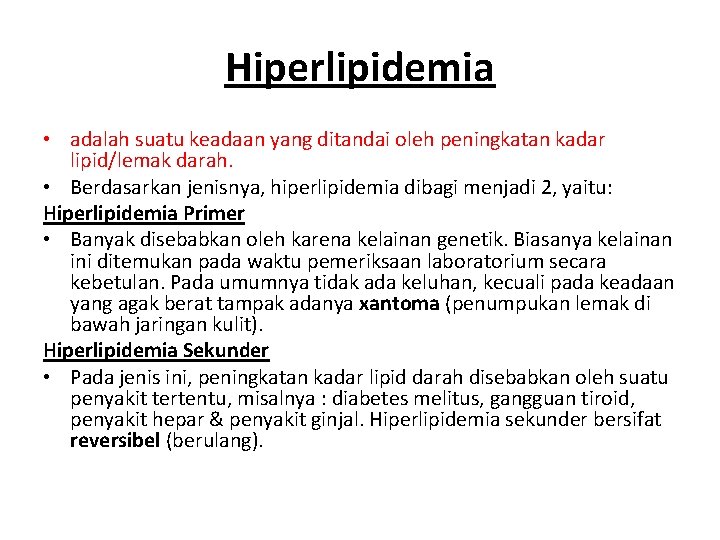 Hiperlipidemia

• adalah suatu keadaan yang ditandai oleh peningkatan kadar lipid/lemak darah.
• Berdasarkan jenisnya, hiperlipidemia dibagi menjadi 2, yaitu:

Hiperlipidemia Primer
• Banyak disebabkan oleh karena kelainan genetik. Biasanya kelainan ini ditemukan pada waktu pemeriksaan laboratorium secara kebetulan. Pada umumnya tidak ada keluhan, kecuali pada keadaan yang agak berat tampak adanya xantoma (penumpukan lemak di bawah jaringan kulit).

Hiperlipidemia Sekunder
• Pada jenis ini, peningkatan kadar lipid darah disebabkan oleh suatu penyakit tertentu, misalnya : diabetes melitus, gangguan tiroid, penyakit hepar & penyakit ginjal. Hiperlipidemia sekunder bersifat reversibel (berulang).